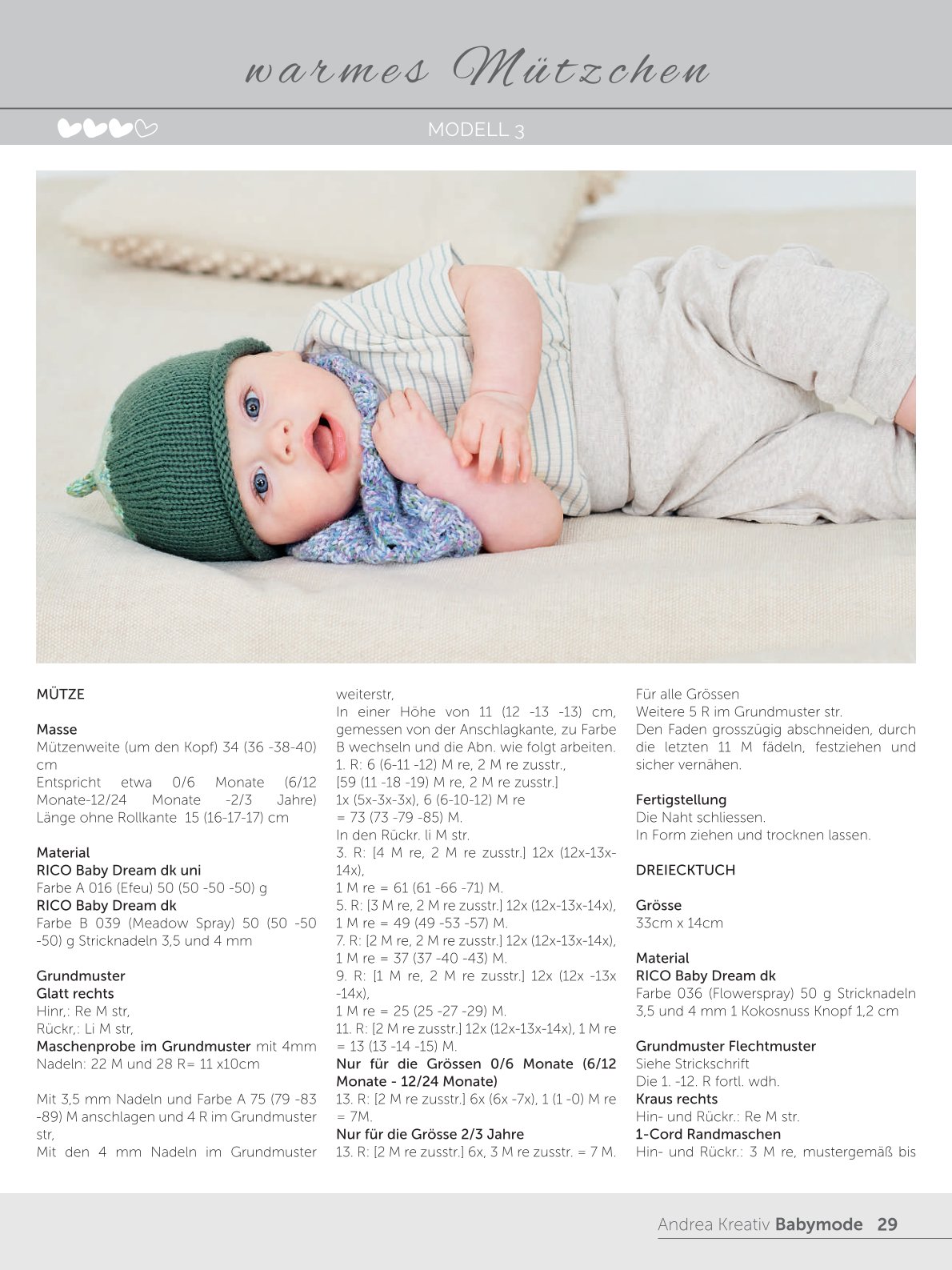 warmes Mützchen

MODELL 3

MÜTZE

Masse
Mützenweite (um den Kopf) 34 (36 -38-40) cm
Entspricht etwa 0/6 Monate (6/12 Monate-12/24 Monate -2/3 Jahre)
Länge ohne Rollkante 15 (16-17-17) cm

Material
RICO Baby Dream dk uni
Farbe A 016 (Efeu) 50 (50 -50 -50) g
RICO Baby Dream dk
Farbe B 039 (Meadow Spray) 50 (50 -50 -50) g Stricknadeln 3,5 und 4 mm

Grundmuster
Glatt rechts
Hinr,: Re M str,
Rückr,: Li M str,
Maschenprobe im Grundmuster mit 4mm Nadeln: 22 M und 28 R= 11 x10cm

Mit 3,5 mm Nadeln und Farbe A 75 (79 -83 -89) M anschlagen und 4 R im Grundmuster str,
Mit den 4 mm Nadeln im Grundmuster weiterstr,
In einer Höhe von 11 (12 -13 -13) cm, gemessen von der Anschlagkante, zu Farbe B wechseln und die Abn. wie folgt arbeiten.
1. R: 6 (6-11 -12) M re, 2 M re zusstr.,
[59 (11 -18 -19) M re, 2 M re zusstr.]
1x (5x-3x-3x), 6 (6-10-12) M re
= 73 (73 -79 -85) M.
In den Rückr. li M str.
3. R: [4 M re, 2 M re zusstr.] 12x (12x-13x-14x),
1 M re = 61 (61 -66 -71) M.
5. R: [3 M re, 2 M re zusstr.] 12x (12x-13x-14x),
1 M re = 49 (49 -53 -57) M.
7. R: [2 M re, 2 M re zusstr.] 12x (12x-13x-14x),
1 M re = 37 (37 -40 -43) M.
9. R: [1 M re, 2 M re zusstr.] 12x (12x -13x -14x),
1 M re = 25 (25 -27 -29) M.
11. R: [2 M re zusstr.] 12x (12x-13x-14x), 1 M re = 13 (13 -14 -15) M.
Nur für die Grössen 0/6 Monate (6/12 Monate - 12/24 Monate)
13. R: [2 M re zusstr.] 6x (6x -7x), 1 (1 -0) M re = 7M.
Nur für die Grösse 2/3 Jahre
13. R: [2 M re zusstr.] 6x, 3 M re zusstr. = 7 M.
Für alle Grössen
Weitere 5 R im Grundmuster str.
Den Faden grosszügig abschneiden, durch die letzten 11 M fädeln, festziehen und sicher vernähen.

Fertigstellung
Die Naht schliessen.
In Form ziehen und trocknen lassen.

DREIECKTUCH

Grösse
33cm x 14cm

Material
RICO Baby Dream dk
Farbe 036 (Flowerspray) 50 g Stricknadeln 3,5 und 4 mm 1 Kokosnuss Knopf 1,2 cm

Grundmuster Flechtmuster
Siehe Strickschrift
Die 1. -12. R fortl. wdh.
Kraus rechts
Hin- und Rückr.: Re M str.
1-Cord Randmaschen
Hin- und Rückr.: 3 M re, mustergemäß bis

Andrea Kreativ Babymode 29